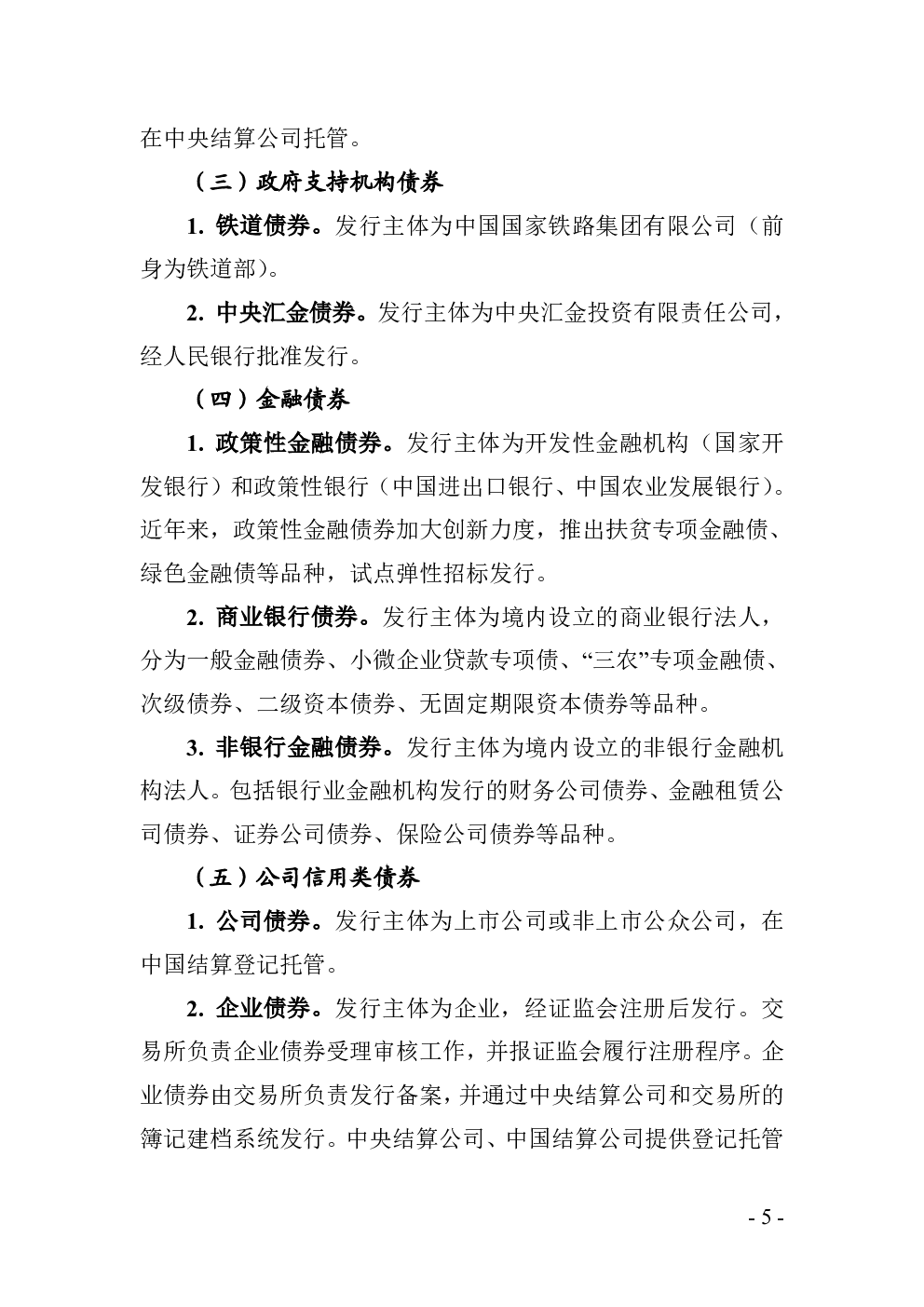 在中央结算公司托管。

（三）政府支持机构债券

1. 铁道债券。发行主体为中国国家铁路集团有限公司（前身为铁道部）。

2. 中央汇金债券。发行主体为中央汇金投资有限责任公司，经人民银行批准发行。

（四）金融债券

1. 政策性金融债券。发行主体为开发性金融机构（国家开发银行）和政策性银行（中国进出口银行、中国农业发展银行）。近年来，政策性金融债券加大创新力度，推出扶贫专项金融债、绿色金融债等品种，试点弹性招标发行。

2. 商业银行债券。发行主体为境内设立的商业银行法人，分为一般金融债券、小微企业贷款专项债、“三农”专项金融债、次级债券、二级资本债券、无固定期限资本债券等品种。

3. 非银行金融债券。发行主体为境内设立的非银行金融机构法人。包括银行业金融机构发行的财务公司债券、金融租赁公司债券、证券公司债券、保险公司债券等品种。

（五）公司信用类债券

1. 公司债券。发行主体为上市公司或非上市公众公司，在中国结算登记托管。

2. 企业债券。发行主体为企业，经证监会注册后发行。交易所负责企业债券受理审核工作，并报证监会履行注册程序。企业债券由交易所负责发行备案，并通过中央结算公司和交易所的簿记建档系统发行。中央结算公司、中国结算公司提供登记托管

- 5 -